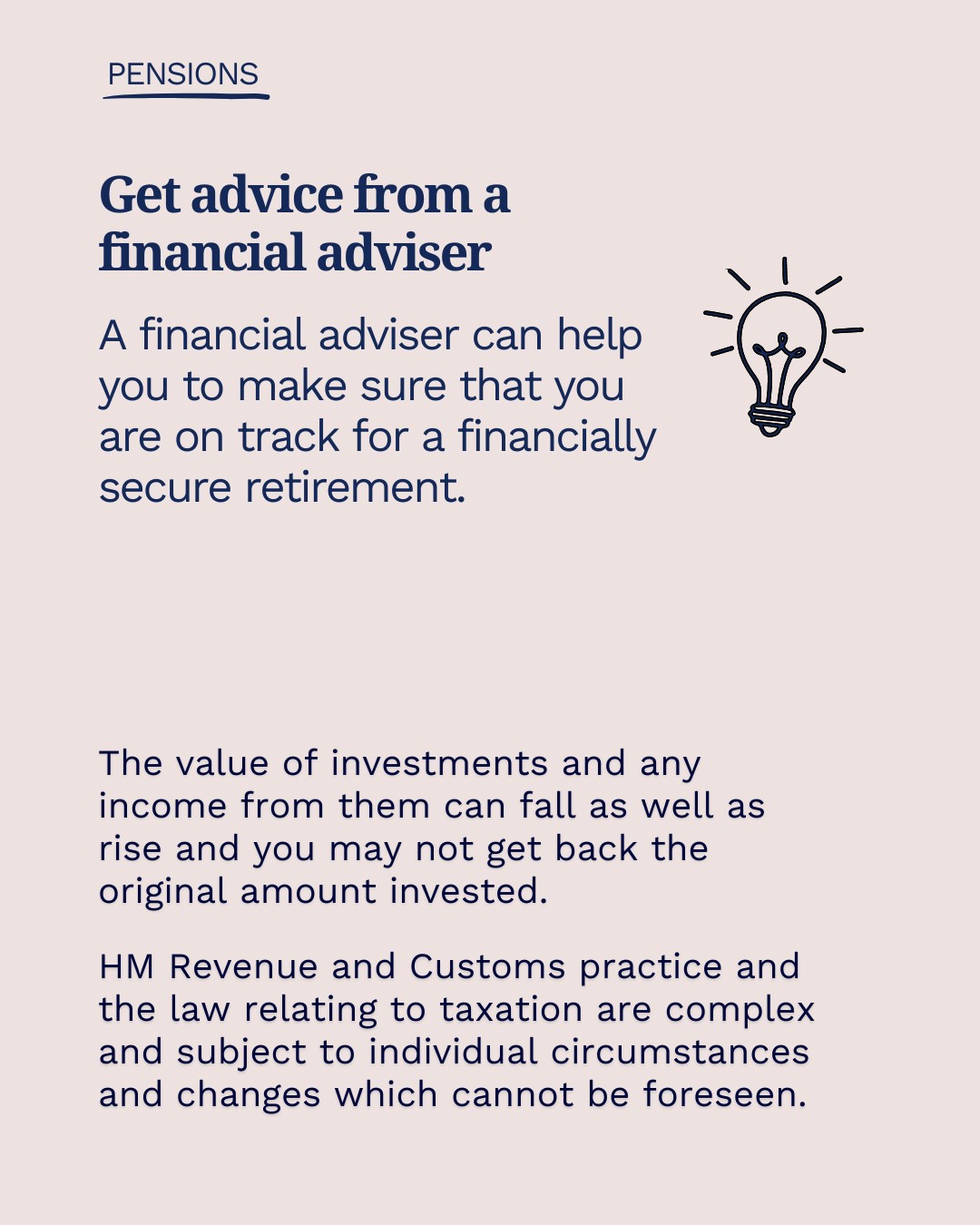 PENSIONS

Get advice from a financial adviser

A financial adviser can help you to make sure that you are on track for a financially secure retirement.

The value of investments and any income from them can fall as well as rise and you may not get back the original amount invested.

HM Revenue and Customs practice and the law relating to taxation are complex and subject to individual circumstances and changes which cannot be foreseen.